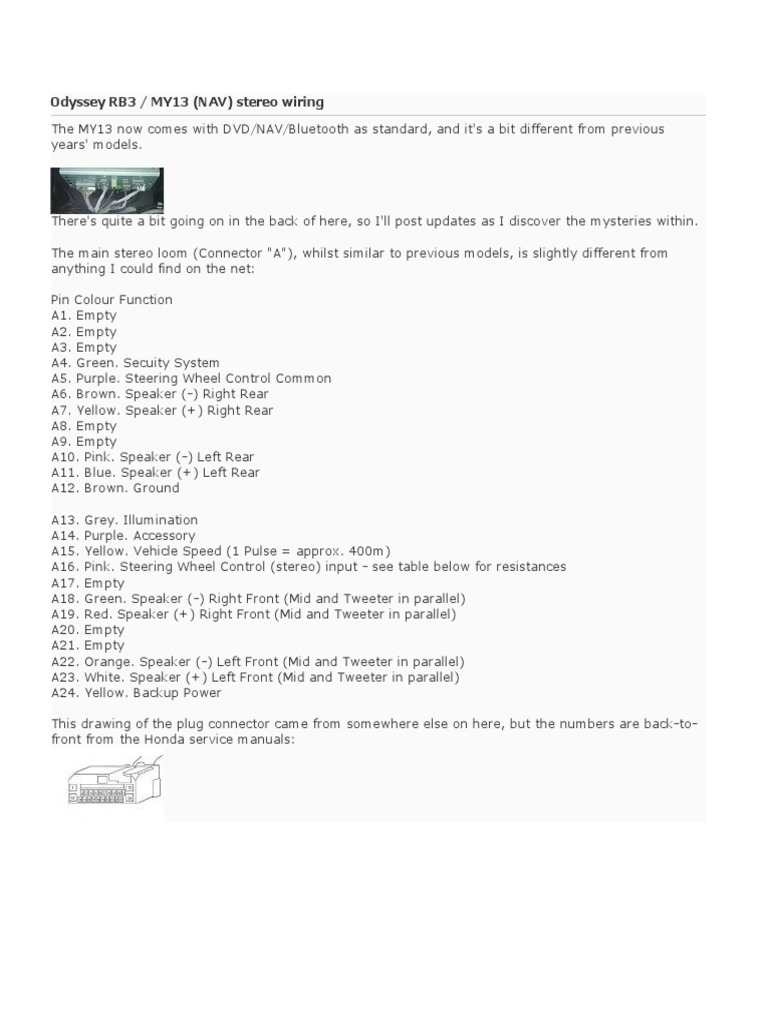 Odyssey RB3 / MY13 (NAV) stereo wiring

The MY13 now comes with DVD/NAV/Bluetooth as standard, and it's a bit different from previous years' models.

There's quite a bit going on in the back of here, so I'll post updates as I discover the mysteries within.

The main stereo loom (Connector "A"), whilst similar to previous models, is slightly different from anything I could find on the net:

Pin Colour Function
A1. Empty
A2. Empty
A3. Empty
A4. Green. Secuity System
A5. Purple. Steering Wheel Control Common
A6. Brown. Speaker (-) Right Rear
A7. Yellow. Speaker (+) Right Rear
A8. Empty
A9. Empty
A10. Pink. Speaker (-) Left Rear
A11. Blue. Speaker (+) Left Rear
A12. Brown. Ground

A13. Grey. Illumination
A14. Purple. Accessory
A15. Yellow. Vehicle Speed (1 Pulse = approx. 400m)
A16. Pink. Steering Wheel Control (stereo) input - see table below for resistances
A17. Empty
A18. Green. Speaker (-) Right Front (Mid and Tweeter in parallel)
A19. Red. Speaker (+) Right Front (Mid and Tweeter in parallel)
A20. Empty
A21. Empty
A22. Orange. Speaker (-) Left Front (Mid and Tweeter in parallel)
A23. White. Speaker (+) Left Front (Mid and Tweeter in parallel)
A24. Yellow. Backup Power

This drawing of the plug connector came from somewhere else on here, but the numbers are back-to-front from the Honda service manuals: